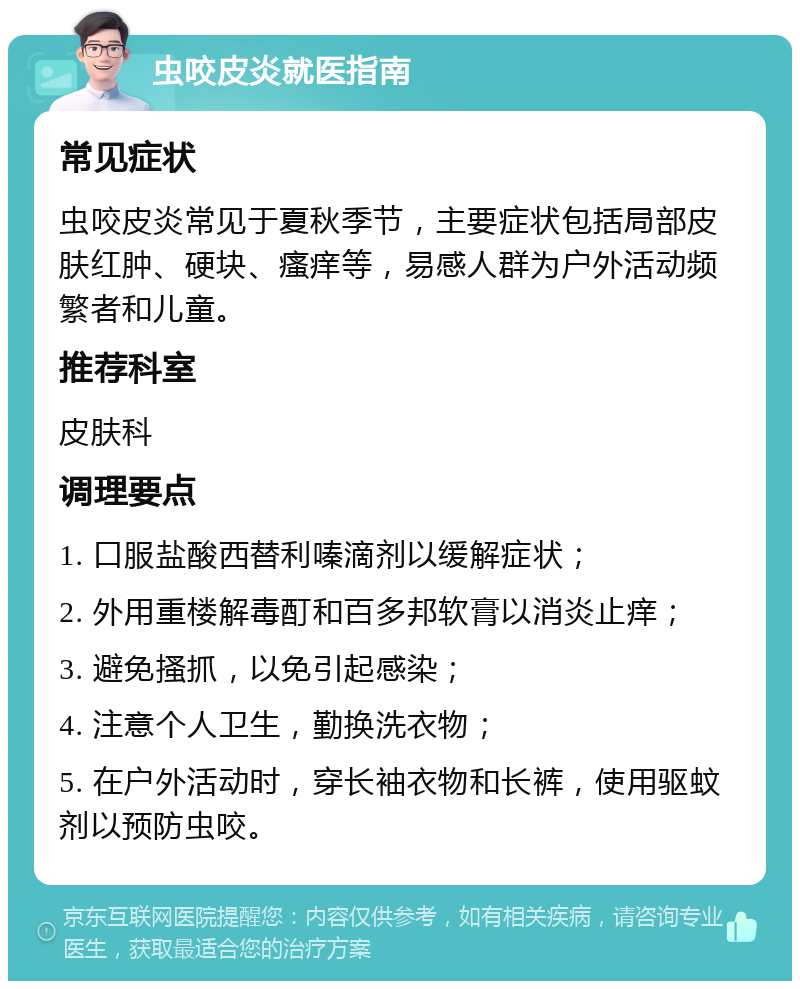 虫咬皮炎就医指南

常见症状

虫咬皮炎常见于夏秋季节，主要症状包括局部皮肤红肿、硬块、瘙痒等，易感人群为户外活动频繁者和儿童。

推荐科室

皮肤科

调理要点

1. 口服盐酸西替利嗪滴剂以缓解症状；

2. 外用重楼解毒酊和百多邦软膏以消炎止痒；

3. 避免搔抓，以免引起感染；

4. 注意个人卫生，勤换洗衣物；

5. 在户外活动时，穿长袖衣物和长裤，使用驱蚊剂以预防虫咬。

京东互联网医院提醒您：内容仅供参考，如有相关疾病，请咨询专业医生，获取最适合您的治疗方案